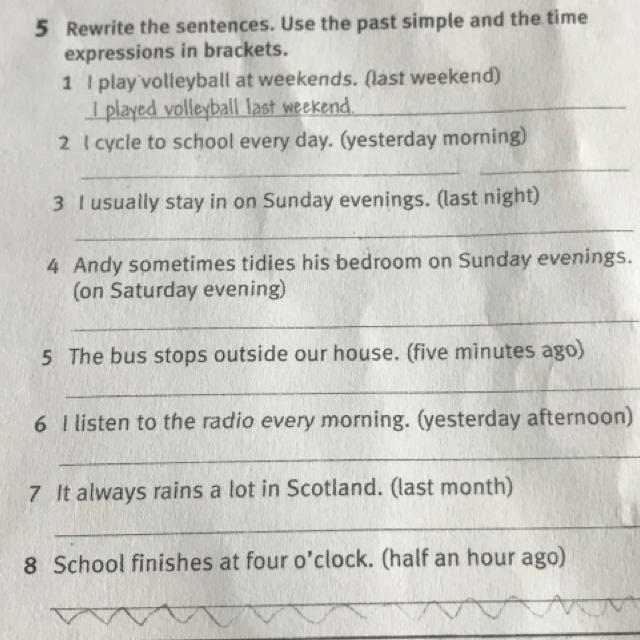 5 Rewrite the sentences. Use the past simple and the time expressions in brackets.

1 I play volleyball at weekends. (last weekend)
I played volleyball last weekend.

2 I cycle to school every day. (yesterday morning)
____

3 I usually stay in on Sunday evenings. (last night)
____

4 Andy sometimes tidies his bedroom on Sunday evenings. (on Saturday evening)
____

5 The bus stops outside our house. (five minutes ago)
____

6 I listen to the radio every morning. (yesterday afternoon)
____

7 It always rains a lot in Scotland. (last month)
____

8 School finishes at four o'clock. (half an hour ago)
____